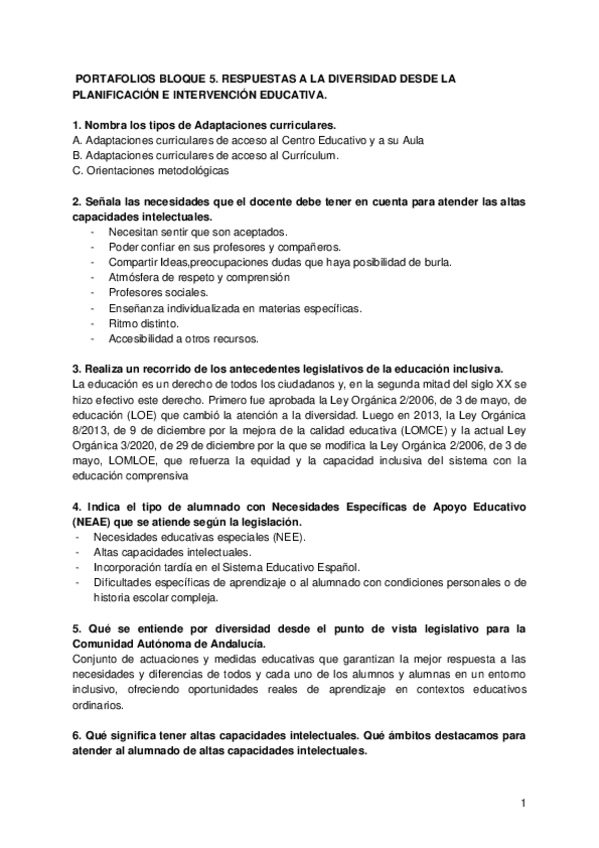 PORTAFOLIOS BLOQUE 5. RESPUESTAS A LA DIVERSIDAD DESDE LA PLANIFICACIÓN E INTERVENCIÓN EDUCATIVA.

1. Nombra los tipos de Adaptaciones curriculares.
A. Adaptaciones curriculares de acceso al Centro Educativo y a su Aula
B. Adaptaciones curriculares de acceso al Currículum.
C. Orientaciones metodológicas

2. Señala las necesidades que el docente debe tener en cuenta para atender las altas capacidades intelectuales.
- Necesitan sentir que son aceptados.
- Poder confiar en sus profesores y compañeros.
- Compartir Ideas,preocupaciones dudas que haya posibilidad de burla.
- Atmósfera de respeto y comprensión
- Profesores sociales.
- Enseñanza individualizada en materias específicas.
- Ritmo distinto.
- Accesibilidad a otros recursos.

3. Realiza un recorrido de los antecedentes legislativos de la educación inclusiva.
La educación es un derecho de todos los ciudadanos y, en la segunda mitad del siglo XX se hizo efectivo este derecho. Primero fue aprobada la Ley Orgánica 2/2006, de 3 de mayo, de educación (LOE) que cambió la atención a la diversidad. Luego en 2013, la Ley Orgánica 8/2013, de 9 de diciembre por la mejora de la calidad educativa (LOMCE) y la actual Ley Orgánica 3/2020, de 29 de diciembre por la que se modifica la Ley Orgánica 2/2006, de 3 de mayo, LOMLOE, que refuerza la equidad y la capacidad inclusiva del sistema con la educación comprensiva

4. Indica el tipo de alumnado con Necesidades Específicas de Apoyo Educativo (NEAE) que se atiende según la legislación.
- Necesidades educativas especiales (NEE).
- Altas capacidades intelectuales.
- Incorporación tardía en el Sistema Educativo Español.
- Dificultades específicas de aprendizaje o al alumnado con condiciones personales o de historia escolar compleja.

5. Qué se entiende por diversidad desde el punto de vista legislativo para la Comunidad Autónoma de Andalucía.
Conjunto de actuaciones y medidas educativas que garantizan la mejor respuesta a las necesidades y diferencias de todos y cada uno de los alumnos y alumnas en un entorno inclusivo, ofreciendo oportunidades reales de aprendizaje en contextos educativos ordinarios.

6. Qué significa tener altas capacidades intelectuales. Qué ámbitos destacamos para atender al alumnado de altas capacidades intelectuales.

1